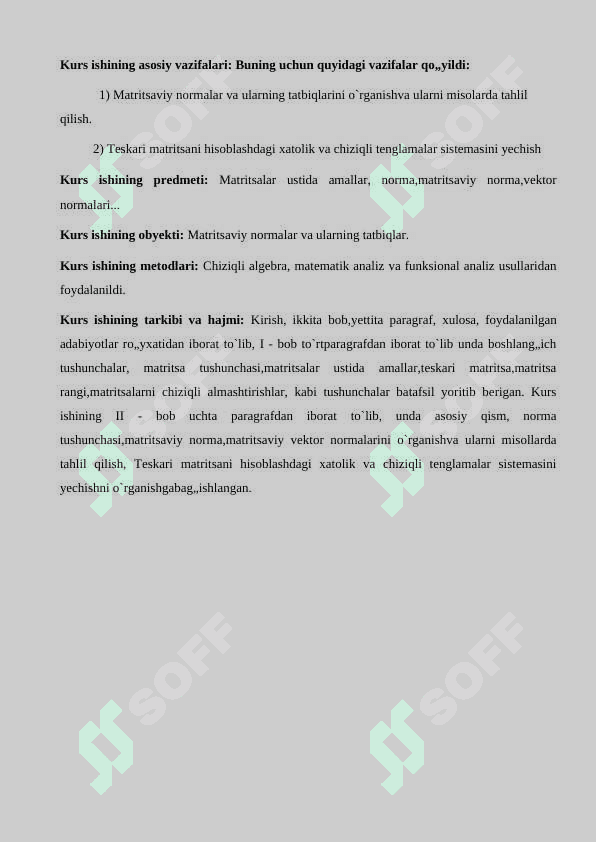 **Kurs ishining asosiy vazifalari: Buning uchun quyidagi vazifalar qo„yildi:**

1) Matritsaviy normalar va ularning tatbiqlarini o`rganishva ularni misolarda tahlil qilish.

2) Teskari matritsani hisoblashdagi xatolik va chiziqli tenglamalar sistemasini yechish

**Kurs ishining predmeti:** Matritsalar ustida amallar, norma,matritsaviy norma,vektor normalari...

**Kurs ishining obyekti:** Matritsaviy normalar va ularning tatbiqlar.

**Kurs ishining metodlari:** Chiziqli algebra, matematik analiz va funksional analiz usullaridan foydalanildi.

**Kurs ishining tarkibi va hajmi:** Kirish, ikkita bob,yettita paragraf, xulosa, foydalanilgan adabiyotlar ro„yxatidan iborat to`lib, I - bob to`rtparagrafdan iborat to`lib unda boshlang„ich tushunchalar, matritsa tushunchasi,matritsalar ustida amallar,teskari matritsa,matritsa rangi,matritsalarni chiziqli almashtirishlar, kabi tushunchalar batafsil yoritib berigan. Kurs ishining II - bob uchta paragrafdan iborat to`lib, unda asosiy qism, norma tushunchasi,matritsaviy norma,matritsaviy vektor normalarini o`rganishva ularni misollarda tahlil qilish, Teskari matritsani hisoblashdagi xatolik va chiziqli tenglamalar sistemasini yechishni o`rganishgabag„ishlangan.

SOFF SOFF SOFF SOFF SOFF SOFF